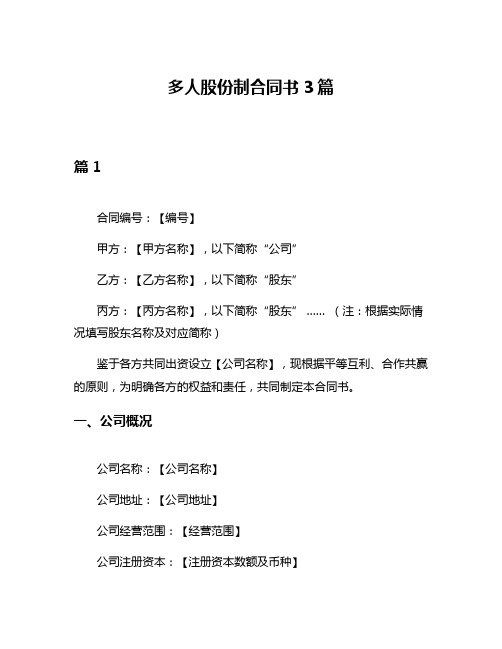 多人股份制合同书 3 篇

篇 1

合同编号：【编号】

甲方：【甲方名称】，以下简称“公司”

乙方：【乙方名称】，以下简称“股东”

丙方：【丙方名称】，以下简称“股东” ……（注：根据实际情况填写股东名称及对应简称）

鉴于各方共同出资设立【公司名称】，现根据平等互利、合作共赢的原则，为明确各方的权益和责任，共同制定本合同书。

一、公司概况

公司名称：【公司名称】

公司地址：【公司地址】

公司经营范围：【经营范围】

公司注册资本：【注册资本数额及币种】